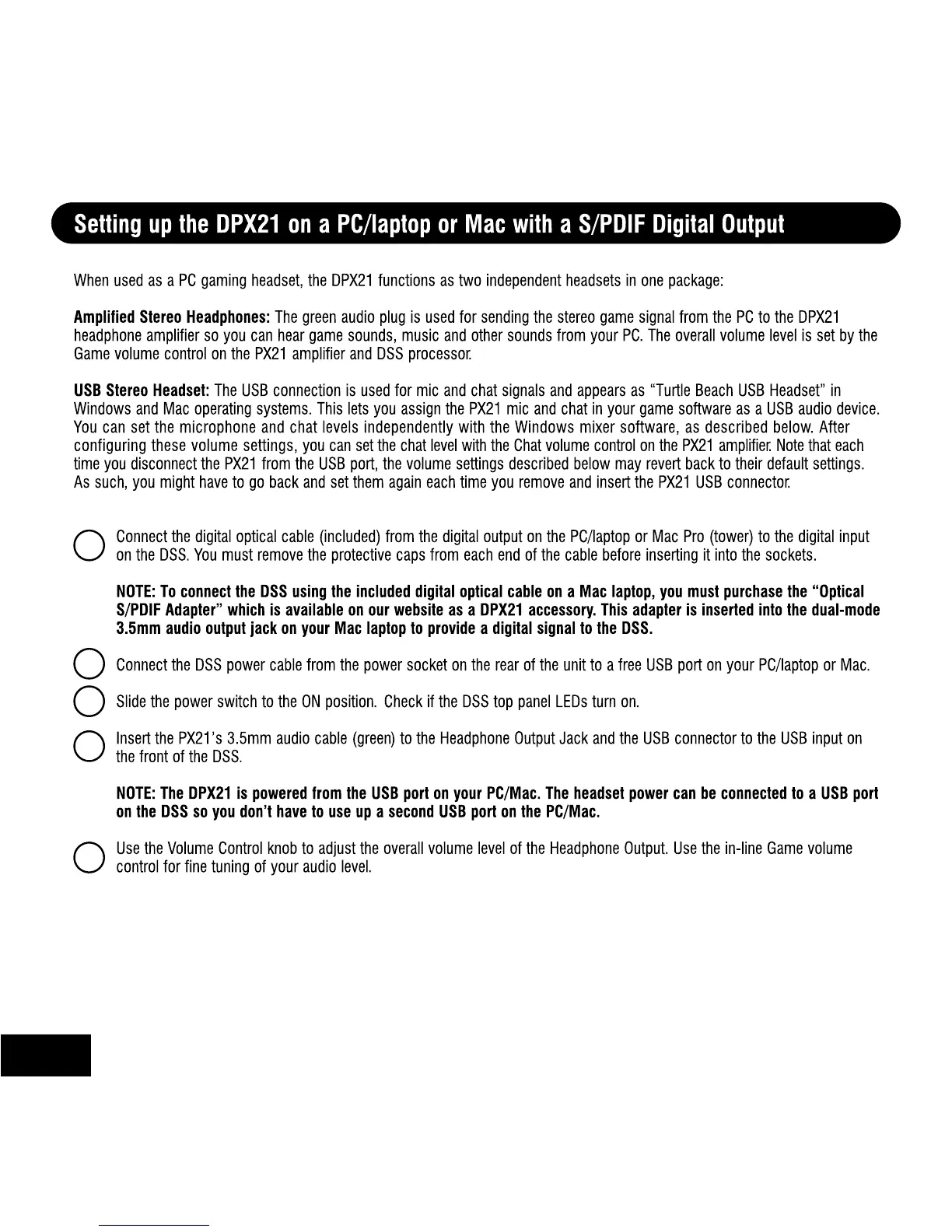 Setting up the DPX21 on a PC/laptop or Mac with a S/PDIF Digital Output

When used as a PC gaming headset, the DPX21 functions as two independent headsets in one package:

Amplified Stereo Headphones: The green audio plug is used for sending the stereo game signal from the PC to the DPX21 headphone amplifier so you can hear game sounds, music and other sounds from your PC. The overall volume level is set by the Game volume control on the PX21 amplifier and DSS processor.

USB Stereo Headset: The USB connection is used for mic and chat signals and appears as "Turtle Beach USB Headset" in Windows and Mac operating systems. This lets you assign the PX21 mic and chat in your game software as a USB audio device. You can set the microphone and chat levels independently with the Windows mixer software, as described below. After configuring these volume settings, you can set the chat level with the Chat volume control on the PX21 amplifier. Note that each time you disconnect the PX21 from the USB port, the volume settings described below may revert back to their default settings. As such, you might have to go back and set them again each time you remove and insert the PX21 USB connector.

Connect the digital optical cable (included) from the digital output on the PC/laptop or Mac Pro (tower) to the digital input on the DSS. You must remove the protective caps from each end of the cable before inserting it into the sockets.

NOTE: To connect the DSS using the included digital optical cable on a Mac laptop, you must purchase the "Optical S/PDIF Adapter" which is available on our website as a DPX21 accessory. This adapter is inserted into the dual-mode 3.5mm audio output jack on your Mac laptop to provide a digital signal to the DSS.

Connect the DSS power cable from the power socket on the rear of the unit to a free USB port on your PC/laptop or Mac.

Slide the power switch to the ON position. Check if the DSS top panel LEDs turn on.

Insert the PX21's 3.5mm audio cable (green) to the Headphone Output Jack and the USB connector to the USB input on the front of the DSS.

NOTE: The DPX21 is powered from the USB port on your PC/Mac. The headset power can be connected to a USB port on the DSS so you don't have to use up a second USB port on the PC/Mac.

Use the Volume Control knob to adjust the overall volume level of the Headphone Output. Use the in-line Game volume control for fine tuning of your audio level.